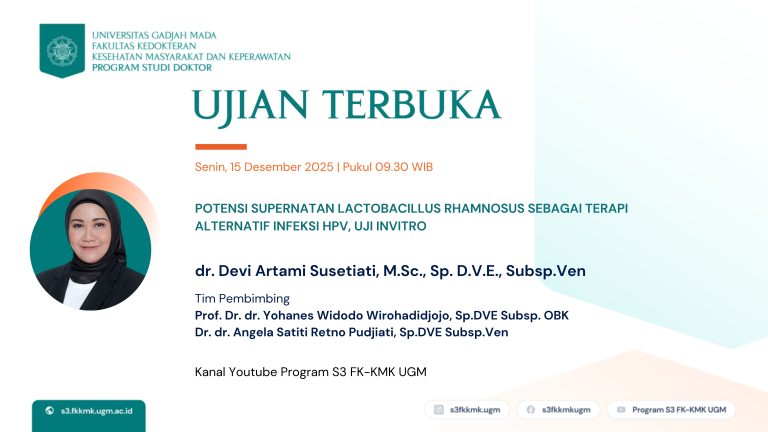 UNIVERSITAS GADJAH MADA
FAKULTAS KEDOKTERAN
KESEHATAN MASYARAKAT DAN KEPERAWATAN
PROGRAM STUDI DOKTOR

UJIAN TERBUKA

Senin, 15 Desember 2025 | Pukul 09.30 WIB

POTENSI SUPERNATAN LACTOBACILLUS RHAMNOSUS SEBAGAI TERAPI ALTERNATIF INFEKSI HPV, UJI INVITRO

dr. Devi Artami Susetiati, M.Sc., Sp. D.V.E., Subsp.Ven

Tim Pembimbing
Prof. Dr. dr. Yohanes Widodo Wirohadidjojo, Sp.DVE Subsp. OBK
Dr. dr. Angela Satiti Retno Pudjiati, Sp.DVE Subsp.Ven

Kanal Youtube Program S3 FK-KMK UGM

s3.fkkmk.ugm.ac.id

s3fkkmk.ugm

s3fkkmkugm

Program S3 FK-KMK UGM